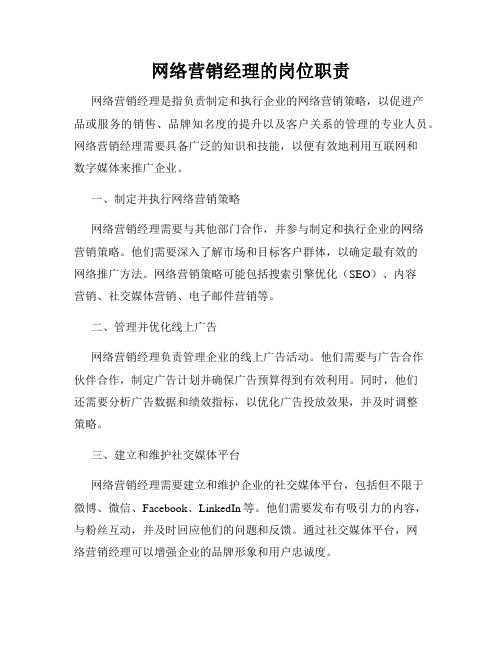 网络营销经理的岗位职责

网络营销经理是指负责制定和执行企业的网络营销策略，以促进产品或服务的销售、品牌知名度的提升以及客户关系的管理的专业人员。网络营销经理需要具备广泛的知识和技能，以便有效地利用互联网和数字媒体来推广企业。

一、制定并执行网络营销策略

网络营销经理需要与其他部门合作，并参与制定和执行企业的网络营销策略。他们需要深入了解市场和目标客户群体，以确定最有效的网络推广方法。网络营销策略可能包括搜索引擎优化（SEO）、内容营销、社交媒体营销、电子邮件营销等。

二、管理并优化线上广告

网络营销经理负责管理企业的线上广告活动。他们需要与广告合作伙伴合作，制定广告计划并确保广告预算得到有效利用。同时，他们还需要分析广告数据和绩效指标，以优化广告投放效果，并及时调整策略。

三、建立和维护社交媒体平台

网络营销经理需要建立和维护企业的社交媒体平台，包括但不限于微博、微信、Facebook、LinkedIn 等。他们需要发布有吸引力的内容，与粉丝互动，并及时回应他们的问题和反馈。通过社交媒体平台，网络营销经理可以增强企业的品牌形象和用户忠诚度。